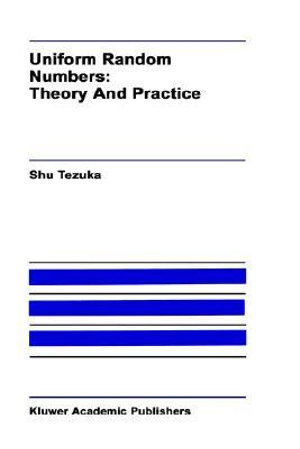 Uniform Random Numbers: Theory And Practice

Shu Tezuka

Kluwer Academic Publishers